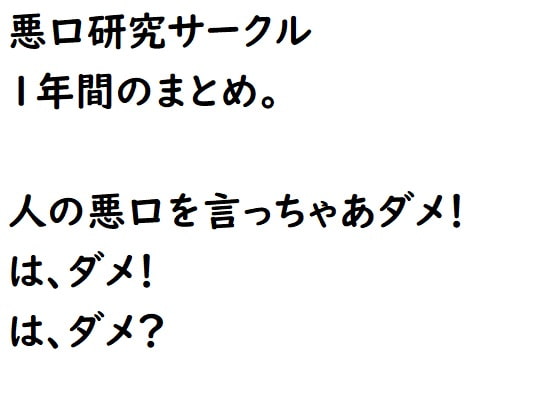 悪口研究サークル
1年間のまとめ。

人の悪口を言っちゃあダメ!
は、ダメ!
は、ダメ?